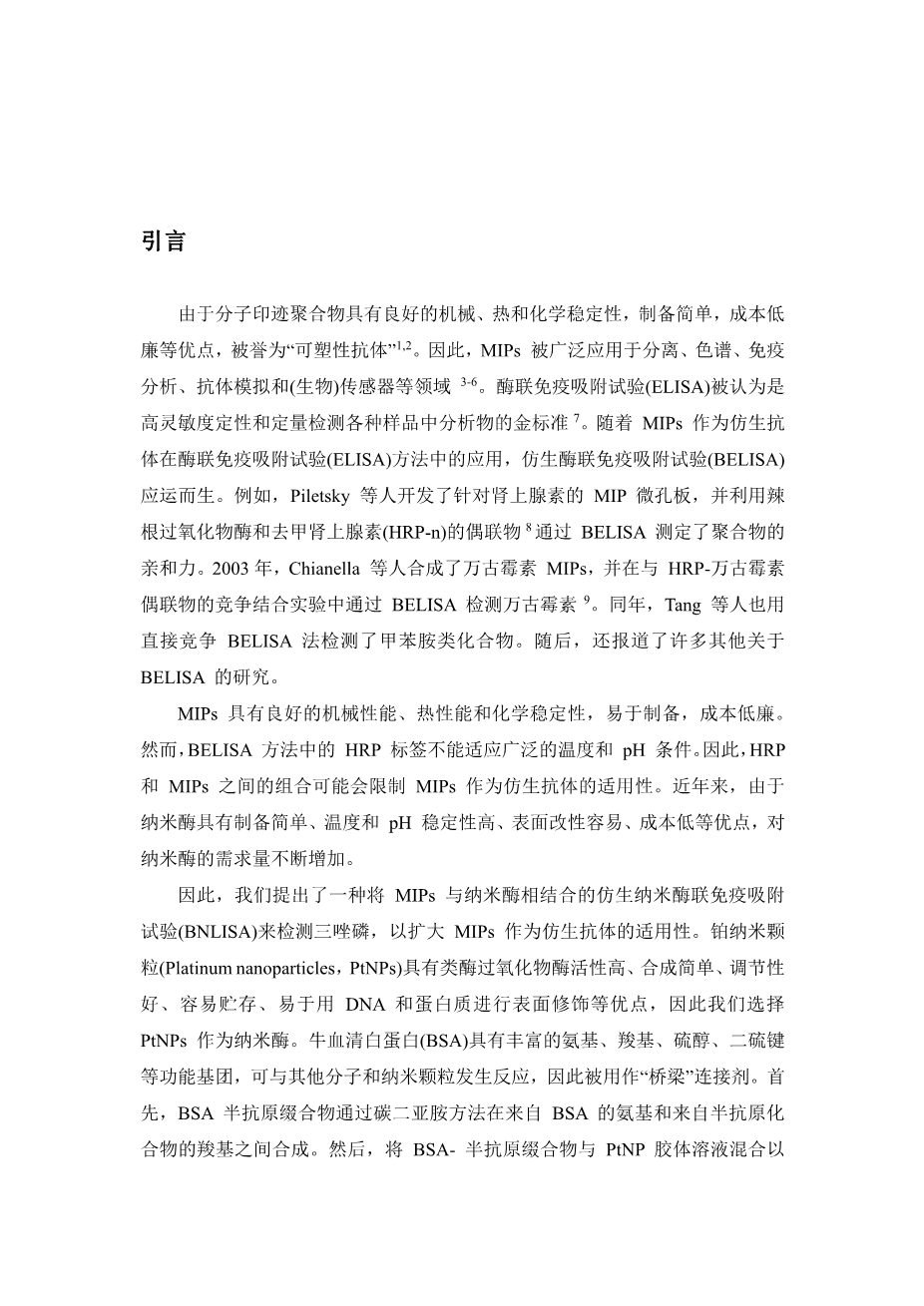 引言

由于分子印迹聚合物具有良好的机械、热和化学稳定性，制备简单，成本低廉等优点，被誉为“可塑性抗体”$^{1,2}$。因此，MIPs 被广泛应用于分离、色谱、免疫分析、抗体模拟和(生物)传感器等领域 $^{3-6}$。酶联免疫吸附试验(ELISA)被认为是高灵敏度定性和定量检测各种样品中分析物的金标准 $^{7}$。随着 MIPs 作为仿生抗体在酶联免疫吸附试验(ELISA)方法中的应用，仿生酶联免疫吸附试验(BELISA)应运而生。例如，Piletsky 等人开发了针对肾上腺素的 MIP 微孔板，并利用辣根过氧化物酶和去甲肾上腺素(HRP-n)的偶联物 $^{8}$ 通过 BELISA 测定了聚合物的亲和力。2003 年，Chianella 等人合成了万古霉素 MIPs，并在与 HRP-万古霉素偶联物的竞争结合实验中通过 BELISA 检测万古霉素 $^{9}$。同年，Tang 等人也用直接竞争 BELISA 法检测了甲苯胺类化合物。随后，还报道了许多其他关于 BELISA 的研究。

MIPs 具有良好的机械性能、热性能和化学稳定性，易于制备，成本低廉。然而，BELISA 方法中的 HRP 标签不能适应广泛的温度和 pH 条件。因此，HRP 和 MIPs 之间的组合可能会限制 MIPs 作为仿生抗体的适用性。近年来，由于纳米酶具有制备简单、温度和 pH 稳定性高、表面改性容易、成本低等优点，对纳米酶的需求量不断增加。

因此，我们提出了一种将 MIPs 与纳米酶相结合的仿生纳米酶联免疫吸附试验(BNLISA)来检测三唑磷，以扩大 MIPs 作为仿生抗体的适用性。铂纳米颗粒(Platinum nanoparticles，PtNPs)具有类酶过氧化物酶活性高、合成简单、调节性好、容易贮存、易于用 DNA 和蛋白质进行表面修饰等优点，因此我们选择 PtNPs 作为纳米酶。牛血清白蛋白(BSA)具有丰富的氨基、羧基、硫醇、二硫键等功能基团，可与其他分子和纳米颗粒发生反应，因此被用作“桥梁”连接剂。首先，BSA 半抗原缀合物通过碳二亚胺方法在来自 BSA 的氨基和来自半抗原化合物的羧基之间合成。然后，将 BSA- 半抗原缀合物与 PtNP 胶体溶液混合以